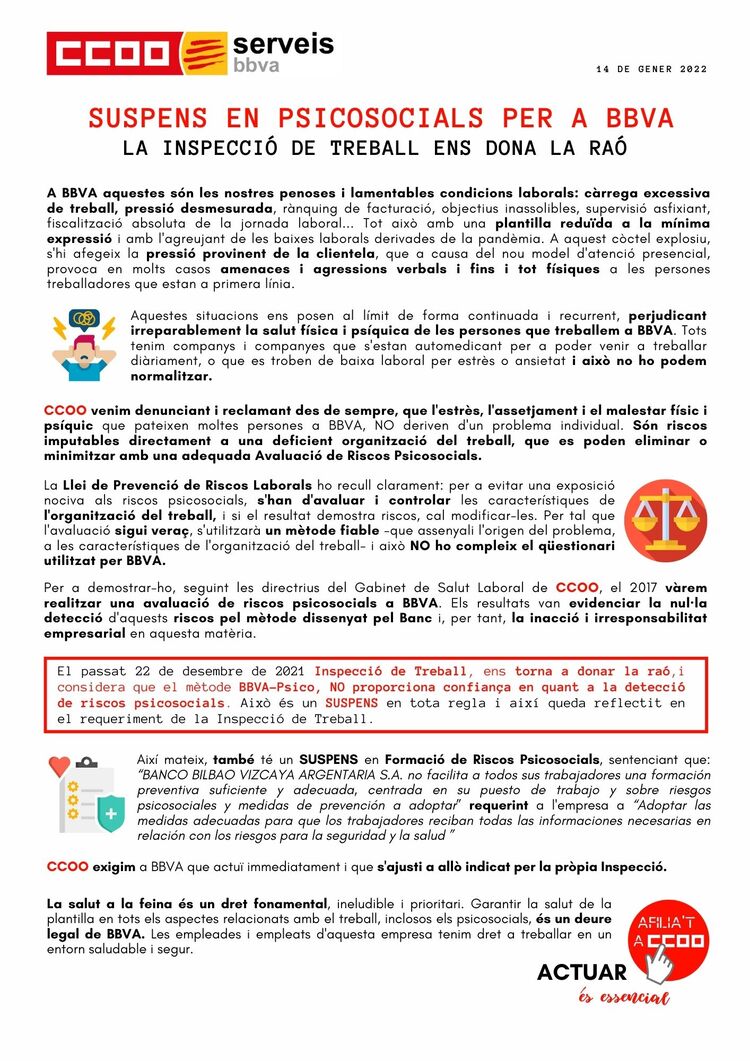 CCOO serveis bbva

14 DE GENER 2022

SUSPENS EN PSICOSOCIALS PER A BBVA
LA INSPECCIÓ DE TREBALL ENS DONA LA RAÓ

A BBVA aquestes són les nostres penoses i lamentables condicions laborals: càrrega excessiva de treball, pressió desmesurada, rànquing de facturació, objectius inassolibles, supervisió asfixiant, fiscalització absoluta de la jornada laboral... Tot això amb una plantilla reduïda a la mínima expressió i amb l'agreujant de les baixes laborals derivades de la pandèmia. A aquest còctel explosiu, s'hi afegeix la pressió provinent de la clientela, que a causa del nou model d'atenció presencial, provoca en molts casos amenaces i agressions verbals i fins i tot físiques a les persones treballadores que estan a primera línia.

Aquestes situacions ens posen al límit de forma continuada i recurrent, perjudicant irreparablement la salut física i psíquica de les persones que treballem a BBVA. Tots tenim companys i companyes que s'estan automedicant per a poder venir a treballar diàriament, o que es troben de baixa laboral per estrès o ansietat i això no ho podem normalitzar.

CCOO venim denunciant i reclamant des de sempre, que l'estrès, l'assetjament i el malestar físic i psíquic que pateixen moltes persones a BBVA, NO deriven d'un problema individual. Són riscos imputables directament a una deficient organització del treball, que es poden eliminar o minimitzar amb una adequada Avaluació de Riscos Psicosocials.

La Llei de Prevenció de Riscos Laborals ho recull clarament: per a evitar una exposició nociva als riscos psicosocials, s'han d'avaluar i controlar les característiques de l'organització del treball, i si el resultat demostra riscos, cal modificar-les. Per tal que l'avaluació sigui veraç, s'utilitzarà un mètode fiable -que assenyali l'origen del problema, a les característiques de l'organització del treball- i això NO ho compleix el qüestionari utilitzat per BBVA.

Per a demostrar-ho, seguint les directrius del Gabinet de Salut Laboral de CCOO, el 2017 vàrem realitzar una avaluació de riscos psicosocials a BBVA. Els resultats van evidenciar la nul·la detecció d'aquests riscos pel mètode dissenyat pel Banc i, per tant, la inacció i irresponsabilitat empresarial en aquesta matèria.

El passat 22 de desembre de 2021 Inspecció de Treball, ens torna a donar la raó,i considera que el mètode BBVA-Psico, NO proporciona confiança en quant a la detecció de riscos psicosocials. Això és un SUSPENS en tota regla i així queda reflectit en el requeriment de la Inspecció de Treball.

Així mateix, també té un SUSPENS en Formació de Riscos Psicosocials, sentenciant que: "BANCO BILBAO VIZCAYA ARGENTARIA S.A. no facilita a todos sus trabajadores una formación preventiva suficiente y adecuada, centrada en su puesto de trabajo y sobre riesgos psicosociales y medidas de prevención a adoptar" requerint a l'empresa a "Adoptar las medidas adecuadas para que los trabajadores reciban todas las informaciones necesarias en relación con los riesgos para la seguridad y la salud "

CCOO exigim a BBVA que actuï immediatament i que s'ajusti a allò indicat per la pròpia Inspecció.

La salut a la feina és un dret fonamental, ineludible i prioritari. Garantir la salut de la plantilla en tots els aspectes relacionats amb el treball, inclosos els psicosocials, és un deure legal de BBVA. Les empleades i empleats d'aquesta empresa tenim dret a treballar en un entorn saludable i segur.

AFILIA'T A CCOO

ACTUAR és essencial